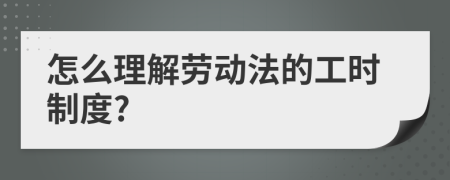 怎么理解劳动法的工时制度?